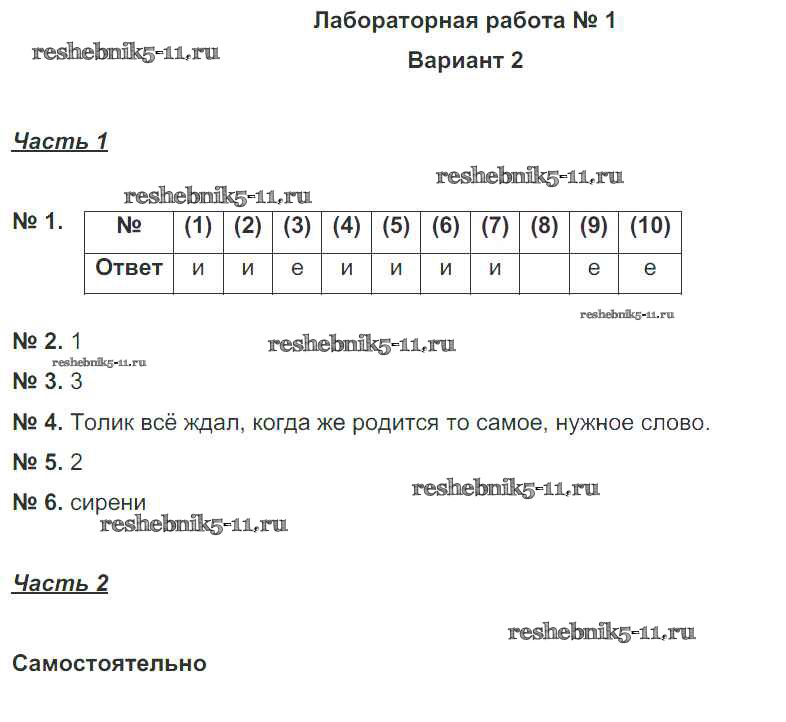 Лабораторная работа № 1

reshebnik5-11.ru

Вариант 2

Часть 1

reshebnik5-11.ru

reshebnik5-11.ru

№ 1.

| № | (1) | (2) | (3) | (4) | (5) | (6) | (7) | (8) | (9) | (10) |
|---|---|---|---|---|---|---|---|---|---|---|
| Ответ | и | и | е | и | и | и | и | | е | е |

reshebnik5-11.ru

№ 2. 1

reshebnik5-11.ru

reshebnik5-11.ru

№ 3. 3

№ 4. Толик всё ждал, когда же родится то самое, нужное слово.

№ 5. 2

reshebnik5-11.ru

№ 6. сирени

reshebnik5-11.ru

Часть 2

reshebnik5-11.ru

Самостоятельно